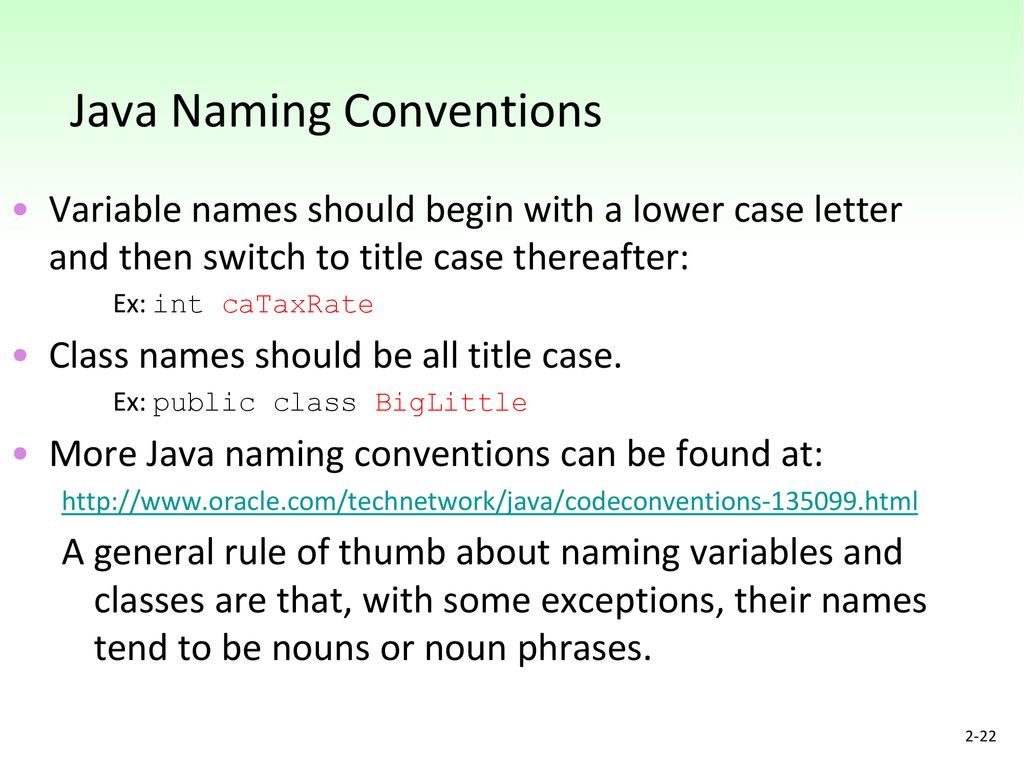 Java Naming Conventions

• Variable names should begin with a lower case letter and then switch to title case thereafter:

Ex: int caTaxRate

• Class names should be all title case.

Ex: public class BigLittle

• More Java naming conventions can be found at:

http://www.oracle.com/technetwork/java/codeconventions-135099.html

A general rule of thumb about naming variables and classes are that, with some exceptions, their names tend to be nouns or noun phrases.

2-22